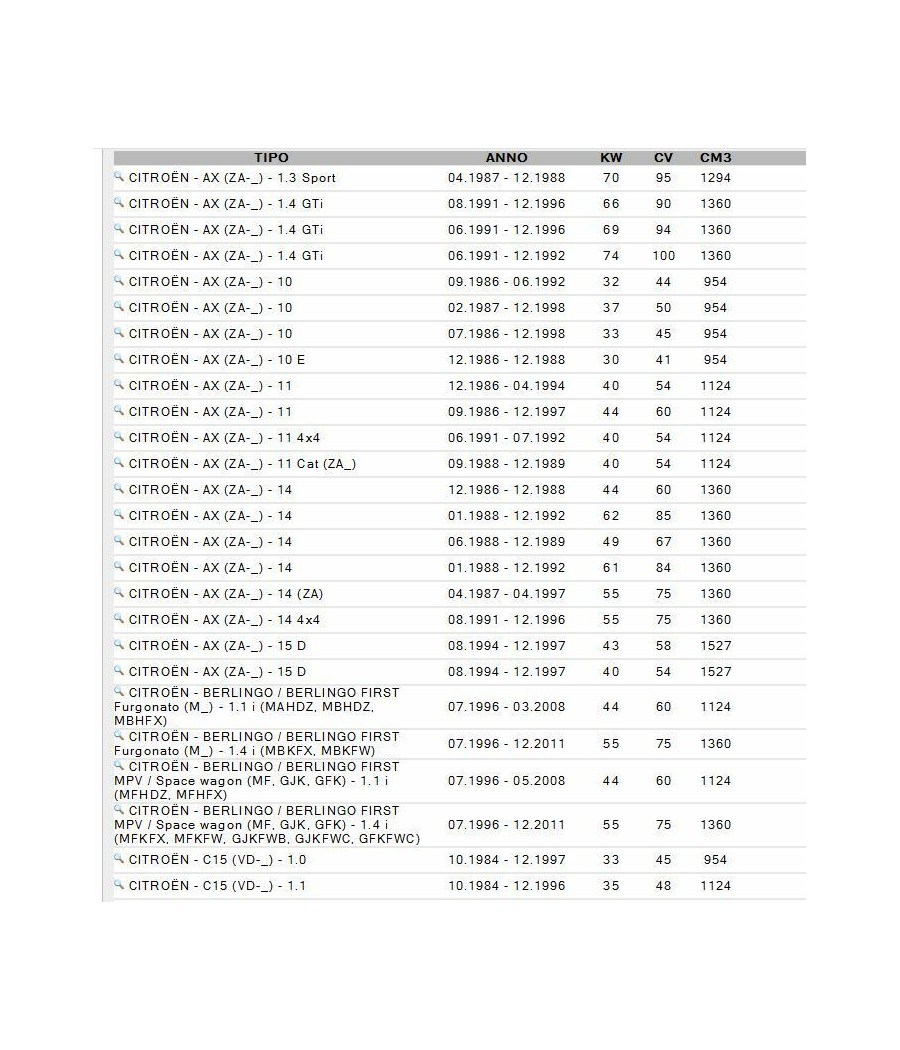 | TIPO | ANNO | KW | CV | CM3 |
|---|---|---|---|---|
| CITROËN - AX (ZA-_) - 1.3 Sport | 04.1987 - 12.1988 | 70 | 95 | 1294 |
| CITROËN - AX (ZA-_) - 1.4 GTi | 08.1991 - 12.1996 | 66 | 90 | 1360 |
| CITROËN - AX (ZA-_) - 1.4 GTi | 06.1991 - 12.1996 | 69 | 94 | 1360 |
| CITROËN - AX (ZA-_) - 1.4 GTi | 06.1991 - 12.1992 | 74 | 100 | 1360 |
| CITROËN - AX (ZA-_) - 10 | 09.1986 - 06.1992 | 32 | 44 | 954 |
| CITROËN - AX (ZA-_) - 10 | 02.1987 - 12.1998 | 37 | 50 | 954 |
| CITROËN - AX (ZA-_) - 10 | 07.1986 - 12.1998 | 33 | 45 | 954 |
| CITROËN - AX (ZA-_) - 10 E | 12.1986 - 12.1988 | 30 | 41 | 954 |
| CITROËN - AX (ZA-_) - 11 | 12.1986 - 04.1994 | 40 | 54 | 1124 |
| CITROËN - AX (ZA-_) - 11 | 09.1986 - 12.1997 | 44 | 60 | 1124 |
| CITROËN - AX (ZA-_) - 11 4x4 | 06.1991 - 07.1992 | 40 | 54 | 1124 |
| CITROËN - AX (ZA-_) - 11 Cat (ZA_) | 09.1988 - 12.1989 | 40 | 54 | 1124 |
| CITROËN - AX (ZA-_) - 14 | 12.1986 - 12.1988 | 44 | 60 | 1360 |
| CITROËN - AX (ZA-_) - 14 | 01.1988 - 12.1992 | 62 | 85 | 1360 |
| CITROËN - AX (ZA-_) - 14 | 06.1988 - 12.1989 | 49 | 67 | 1360 |
| CITROËN - AX (ZA-_) - 14 | 01.1988 - 12.1992 | 61 | 84 | 1360 |
| CITROËN - AX (ZA-_) - 14 (ZA) | 04.1987 - 04.1997 | 55 | 75 | 1360 |
| CITROËN - AX (ZA-_) - 14 4x4 | 08.1991 - 12.1996 | 55 | 75 | 1360 |
| CITROËN - AX (ZA-_) - 15 D | 08.1994 - 12.1997 | 43 | 58 | 1527 |
| CITROËN - AX (ZA-_) - 15 D | 08.1994 - 12.1997 | 40 | 54 | 1527 |
| CITROËN - BERLINGO / BERLINGO FIRST Furgonato (M_) - 1.1 i (MAHDZ, MBHDZ, MBHFX) | 07.1996 - 03.2008 | 44 | 60 | 1124 |
| CITROËN - BERLINGO / BERLINGO FIRST Furgonato (M_) - 1.4 i (MBKFX, MBKFW) | 07.1996 - 12.2011 | 55 | 75 | 1360 |
| CITROËN - BERLINGO / BERLINGO FIRST MPV / Space wagon (MF, GJK, GFK) - 1.1 i (MFHDZ, MFHFX) | 07.1996 - 05.2008 | 44 | 60 | 1124 |
| CITROËN - BERLINGO / BERLINGO FIRST MPV / Space wagon (MF, GJK, GFK) - 1.4 i (MFKFX, MFKFW, GJKFWB, GJKFWC, GFKFWC) | 07.1996 - 12.2011 | 55 | 75 | 1360 |
| CITROËN - C15 (VD-_) - 1.0 | 10.1984 - 12.1997 | 33 | 45 | 954 |
| CITROËN - C15 (VD-_) - 1.1 | 10.1984 - 12.1996 | 35 | 48 | 1124 |